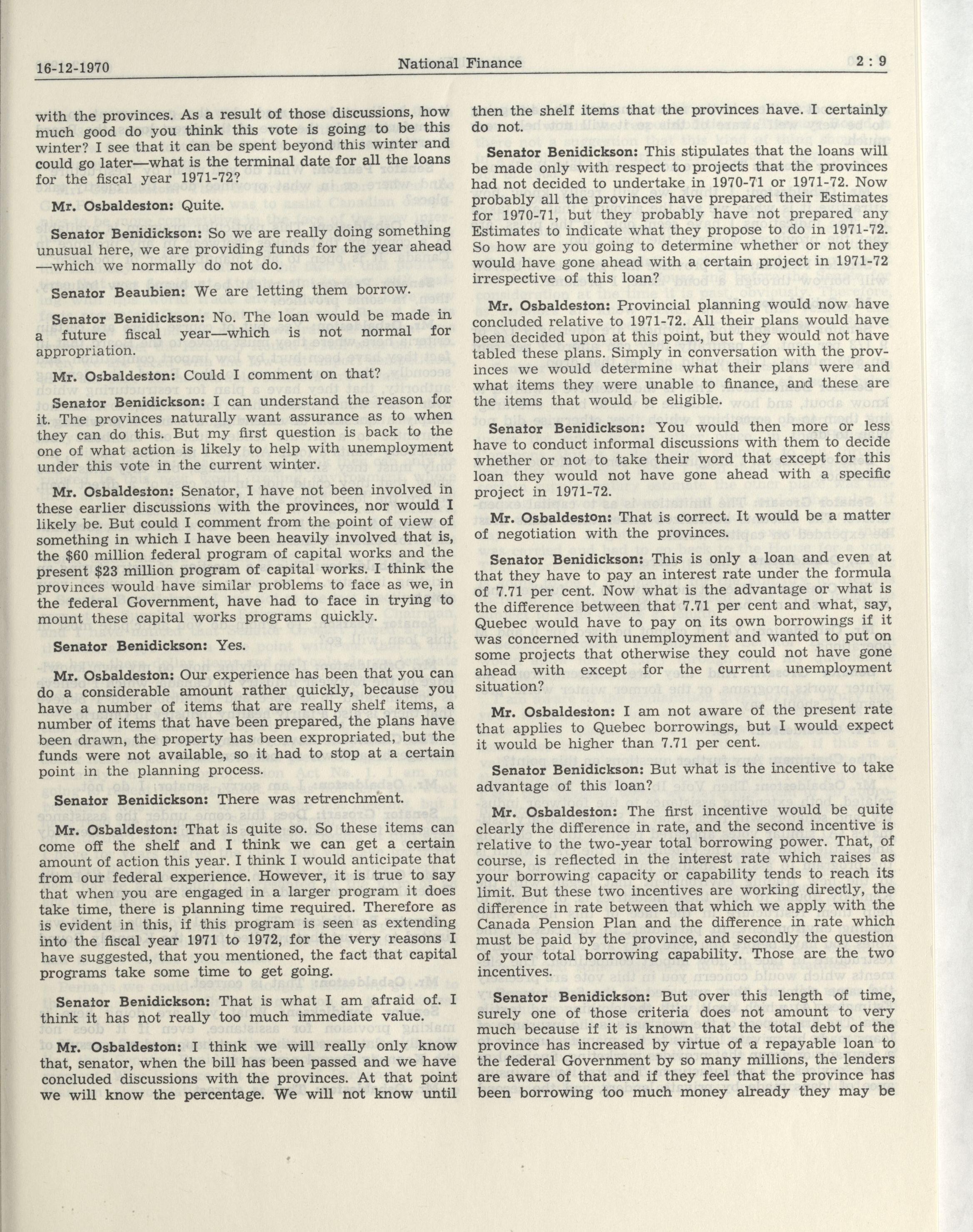 16-12-1970 National Finance 2 : 9

with the provinces. As a result of those discussions, how much good do you think this vote is going to be this winter? I see that it can be spent beyond this winter and could go later—what is the terminal date for all the loans for the fiscal year 1971-72?

Mr. Osbaldeston: Quite.

Senator Benidickson: So we are really doing something unusual here, we are providing funds for the year ahead —which we normally do not do.

Senator Beaubien: We are letting them borrow.

Senator Benidickson: No. The loan would be made in a future fiscal year—which is not normal for appropriation.

Mr. Osbaldeston: Could I comment on that?

Senator Benidickson: I can understand the reason for it. The provinces naturally want assurance as to when they can do this. But my first question is back to the one of what action is likely to help with unemployment under this vote in the current winter.

Mr. Osbaldeston: Senator, I have not been involved in these earlier discussions with the provinces, nor would I likely be. But could I comment from the point of view of something in which I have been heavily involved that is, the $60 million federal program of capital works and the present $23 million program of capital works. I think the provinces would have similar problems to face as we, in the federal Government, have had to face in trying to mount these capital works programs quickly.

Senator Benidickson: Yes.

Mr. Osbaldeston: Our experience has been that you can do a considerable amount rather quickly, because you have a number of items that are really shelf items, a number of items that have been prepared, the plans have been drawn, the property has been expropriated, but the funds were not available, so it had to stop at a certain point in the planning process.

Senator Benidickson: There was retrenchment.

Mr. Osbaldeston: That is quite so. So these items can come off the shelf and I think we can get a certain amount of action this year. I think I would anticipate that from our federal experience. However, it is true to say that when you are engaged in a larger program it does take time, there is planning time required. Therefore as is evident in this, if this program is seen as extending into the fiscal year 1971 to 1972, for the very reasons I have suggested, that you mentioned, the fact that capital programs take some time to get going.

Senator Benidickson: That is what I am afraid of. I think it has not really too much immediate value.

Mr. Osbaldeston: I think we will really only know that, senator, when the bill has been passed and we have concluded discussions with the provinces. At that point we will know the percentage. We will not know until then the shelf items that the provinces have. I certainly do not.

Senator Benidickson: This stipulates that the loans will be made only with respect to projects that the provinces had not decided to undertake in 1970-71 or 1971-72. Now probably all the provinces have prepared their Estimates for 1970-71, but they probably have not prepared any Estimates to indicate what they propose to do in 1971-72. So how are you going to determine whether or not they would have gone ahead with a certain project in 1971-72 irrespective of this loan?

Mr. Osbaldeston: Provincial planning would now have concluded relative to 1971-72. All their plans would have been decided upon at this point, but they would not have tabled these plans. Simply in conversation with the provinces we would determine what their plans were and what items they were unable to finance, and these are the items that would be eligible.

Senator Benidickson: You would then more or less have to conduct informal discussions with them to decide whether or not to take their word that except for this loan they would not have gone ahead with a specific project in 1971-72.

Mr. Osbaldeston: That is correct. It would be a matter of negotiation with the provinces.

Senator Benidickson: This is only a loan and even at that they have to pay an interest rate under the formula of 7.71 per cent. Now what is the advantage or what is the difference between that 7.71 per cent and what, say, Quebec would have to pay on its own borrowings if it was concerned with unemployment and wanted to put on some projects that otherwise they could not have gone ahead with except for the current unemployment situation?

Mr. Osbaldeston: I am not aware of the present rate that applies to Quebec borrowings, but I would expect it would be higher than 7.71 per cent.

Senator Benidickson: But what is the incentive to take advantage of this loan?

Mr. Osbaldeston: The first incentive would be quite clearly the difference in rate, and the second incentive is relative to the two-year total borrowing power. That, of course, is reflected in the interest rate which raises as your borrowing capacity or capability tends to reach its limit. But these two incentives are working directly, the difference in rate between that which we apply with the Canada Pension Plan and the difference in rate which must be paid by the province, and secondly the question of your total borrowing capability. Those are the two incentives.

Senator Benidickson: But over this length of time, surely one of those criteria does not amount to very much because if it is known that the total debt of the province has increased by virtue of a repayable loan to the federal Government by so many millions, the lenders are aware of that and if they feel that the province has been borrowing too much money already they may be